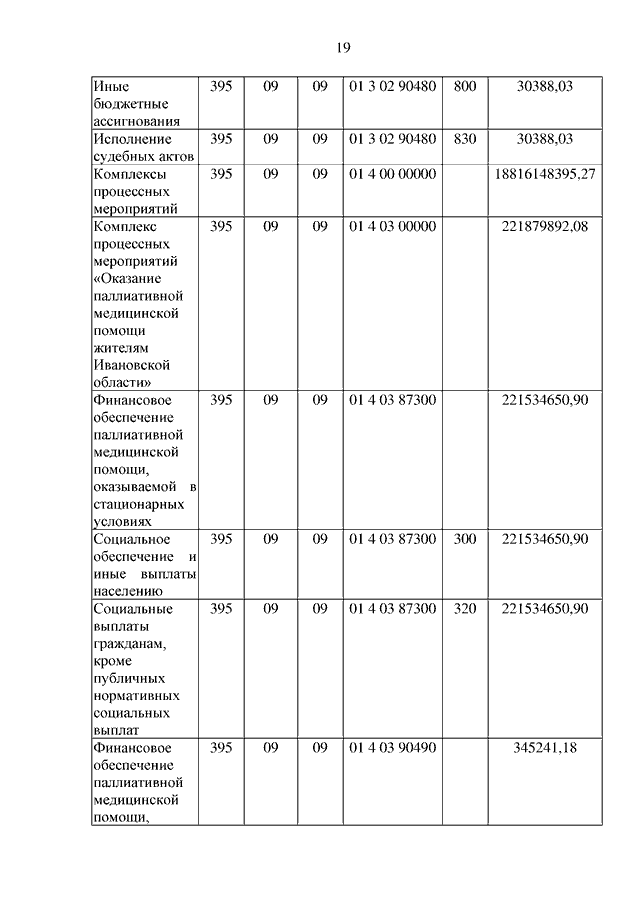 19

| | | | | | | |
|---|---|---|---|---|---|---|
| Иные бюджетные ассигнования | 395 | 09 | 09 | 01 3 02 90480 | 800 | 30388,03 |
| Исполнение судебных актов | 395 | 09 | 09 | 01 3 02 90480 | 830 | 30388,03 |
| Комплексы процессных мероприятий | 395 | 09 | 09 | 01 4 00 00000 | | 18816148395,27 |
| Комплекс процессных мероприятий «Оказание паллиативной медицинской помощи жителям Ивановской области» | 395 | 09 | 09 | 01 4 03 00000 | | 221879892,08 |
| Финансовое обеспечение паллиативной медицинской помощи, оказываемой в стационарных условиях | 395 | 09 | 09 | 01 4 03 87300 | | 221534650,90 |
| Социальное обеспечение и иные выплаты населению | 395 | 09 | 09 | 01 4 03 87300 | 300 | 221534650,90 |
| Социальные выплаты гражданам, кроме публичных нормативных социальных выплат | 395 | 09 | 09 | 01 4 03 87300 | 320 | 221534650,90 |
| Финансовое обеспечение паллиативной медицинской помощи, | 395 | 09 | 09 | 01 4 03 90490 | | 345241,18 |